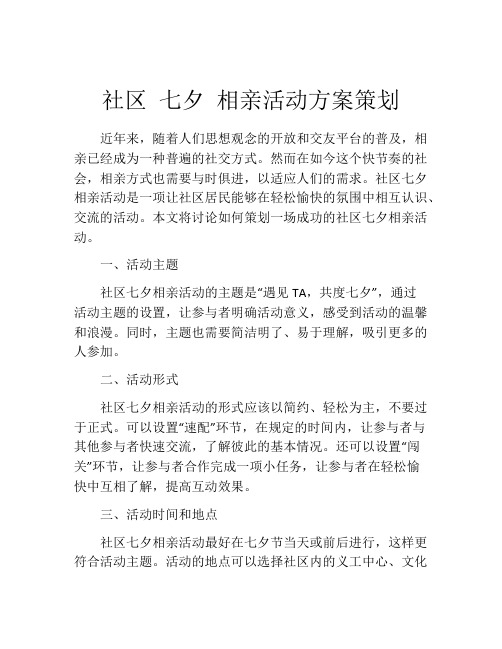 社区 七夕 相亲活动方案策划

近年来，随着人们思想观念的开放和交友平台的普及，相亲已经成为一种普遍的社交方式。然而在如今这个快节奏的社会，相亲方式也需要与时俱进，以适应人们的需求。社区七夕相亲活动是一项让社区居民能够在轻松愉快的氛围中相互认识、交流的活动。本文将讨论如何策划一场成功的社区七夕相亲活动。

一、活动主题

社区七夕相亲活动的主题是“遇见 TA，共度七夕”，通过活动主题的设置，让参与者明确活动意义，感受到活动的温馨和浪漫。同时，主题也需要简洁明了、易于理解，吸引更多的人参加。

二、活动形式

社区七夕相亲活动的形式应该以简约、轻松为主，不要过于正式。可以设置“速配”环节，在规定的时间内，让参与者与其他参与者快速交流，了解彼此的基本情况。还可以设置“闯关”环节，让参与者合作完成一项小任务，让参与者在轻松愉快中互相了解，提高互动效果。

三、活动时间和地点

社区七夕相亲活动最好在七夕节当天或前后进行，这样更符合活动主题。活动的地点可以选择社区内的义工中心、文化